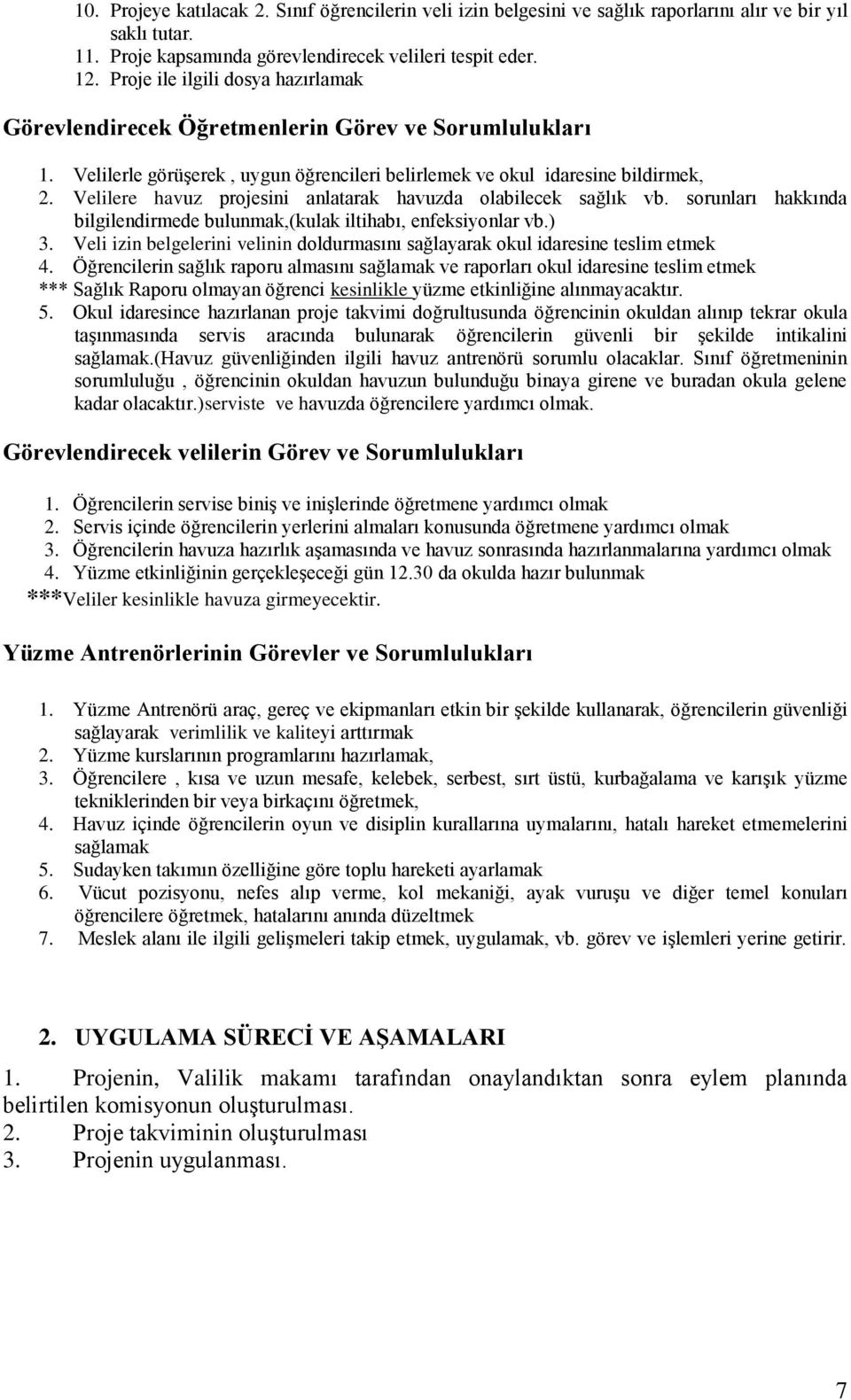 10. Projeye katılacak 2. Sınıf öğrencilerin veli izin belgesini ve sağlık raporlarını alır ve bir yıl saklı tutar.
11. Proje kapsamında görevlendirecek velileri tespit eder.
12. Proje ile ilgili dosya hazırlamak

Görevlendirecek Öğretmenlerin Görev ve Sorumlulukları

1. Velilerle görüşerek , uygun öğrencileri belirlemek ve okul idaresine bildirmek,
2. Velilere havuz projesini anlatarak havuzda olabilecek sağlık vb. sorunları hakkında bilgilendirmede bulunmak,(kulak iltihabı, enfeksiyonlar vb.)
3. Veli izin belgelerini velinin doldurmasını sağlayarak okul idaresine teslim etmek
4. Öğrencilerin sağlık raporu almasını sağlamak ve raporları okul idaresine teslim etmek
*** Sağlık Raporu olmayan öğrenci kesinlikle yüzme etkinliğine alınmayacaktır.
5. Okul idaresince hazırlanan proje takvimi doğrultusunda öğrencinin okuldan alınıp tekrar okula taşınmasında servis aracında bulunarak öğrencilerin güvenli bir şekilde intikalini sağlamak.(Havuz güvenliğinden ilgili havuz antrenörü sorumlu olacaklar. Sınıf öğretmeninin sorumluluğu , öğrencinin okuldan havuzun bulunduğu binaya girene ve buradan okula gelene kadar olacaktır.)serviste ve havuzda öğrencilere yardımcı olmak.

Görevlendirecek velilerin Görev ve Sorumlulukları

1. Öğrencilerin servise biniş ve inişlerinde öğretmene yardımcı olmak
2. Servis içinde öğrencilerin yerlerini almaları konusunda öğretmene yardımcı olmak
3. Öğrencilerin havuza hazırlık aşamasında ve havuz sonrasında hazırlanmalarına yardımcı olmak
4. Yüzme etkinliğinin gerçekleşeceği gün 12.30 da okulda hazır bulunmak
***Veliler kesinlikle havuza girmeyecektir.

Yüzme Antrenörlerinin Görevler ve Sorumlulukları

1. Yüzme Antrenörü araç, gereç ve ekipmanları etkin bir şekilde kullanarak, öğrencilerin güvenliği sağlayarak verimlilik ve kaliteyi arttırmak
2. Yüzme kurslarının programlarını hazırlamak,
3. Öğrencilere , kısa ve uzun mesafe, kelebek, serbest, sırt üstü, kurbağalama ve karışık yüzme tekniklerinden bir veya birkaçını öğretmek,
4. Havuz içinde öğrencilerin oyun ve disiplin kurallarına uymalarını, hatalı hareket etmemelerini sağlamak
5. Sudayken takımın özelliğine göre toplu hareketi ayarlamak
6. Vücut pozisyonu, nefes alıp verme, kol mekaniği, ayak vuruşu ve diğer temel konuları öğrencilere öğretmek, hatalarını anında düzeltmek
7. Meslek alanı ile ilgili gelişmeleri takip etmek, uygulamak, vb. görev ve işlemleri yerine getirir.

2. UYGULAMA SÜRECİ VE AŞAMALARI
1. Projenin, Valilik makamı tarafından onaylandıktan sonra eylem planında belirtilen komisyonun oluşturulması.
2. Proje takviminin oluşturulması
3. Projenin uygulanması.

7